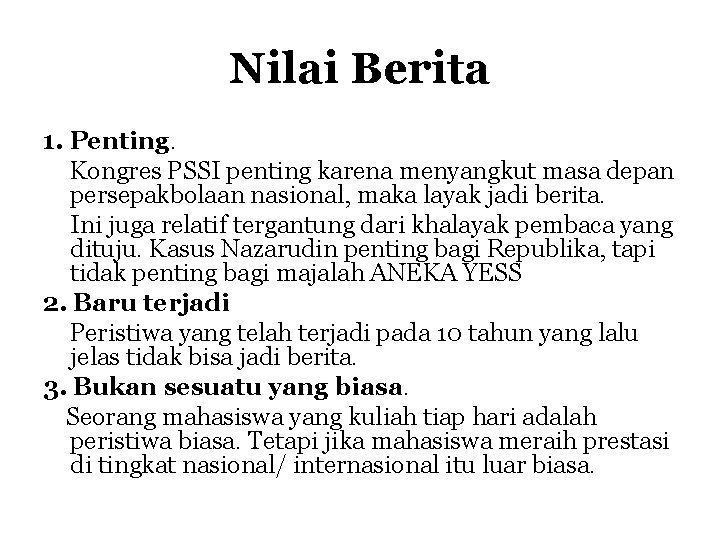 Nilai Berita

1. Penting.

Kongres PSSI penting karena menyangkut masa depan persepakbolaan nasional, maka layak jadi berita.

Ini juga relatif tergantung dari khalayak pembaca yang dituju. Kasus Nazarudin penting bagi Republika, tapi tidak penting bagi majalah ANEKA YESS

2. Baru terjadi

Peristiwa yang telah terjadi pada 10 tahun yang lalu jelas tidak bisa jadi berita.

3. Bukan sesuatu yang biasa.

Seorang mahasiswa yang kuliah tiap hari adalah peristiwa biasa. Tetapi jika mahasiswa meraih prestasi di tingkat nasional/ internasional itu luar biasa.